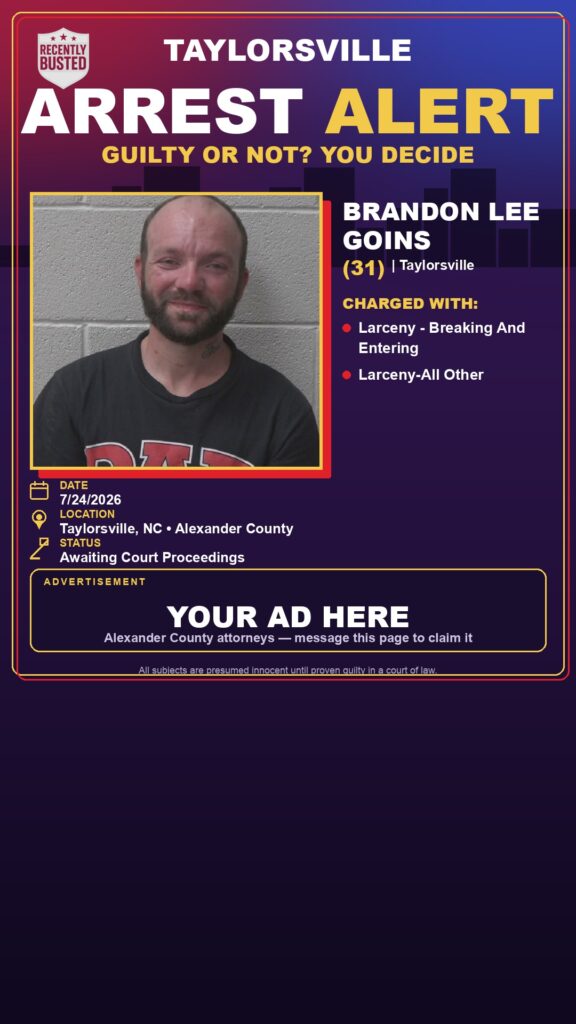 RECENTLY BUSTED

TAYLORSVILLE

ARREST ALERT

GUILTY OR NOT? YOU DECIDE

BRANDON LEE GOINS

(31) | Taylorsville

CHARGED WITH:

Larceny - Breaking And Entering

Larceny-All Other

DATE
7/24/2026

LOCATION
Taylorsville, NC • Alexander County

STATUS
Awaiting Court Proceedings

ADVERTISEMENT

YOUR AD HERE

Alexander County attorneys — message this page to claim it

All subjects are presumed innocent until proven guilty in a court of law.